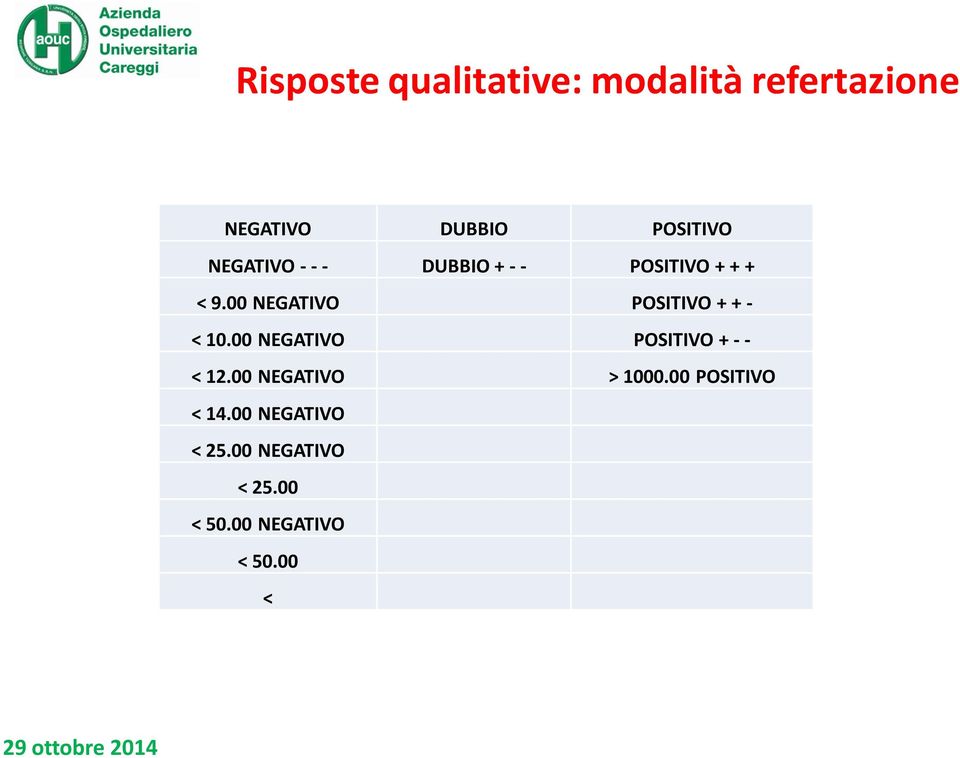 aouc

Azienda Ospedaliero Universitaria Careggi

Risposte qualitative: modalità refertazione

| NEGATIVO | DUBBIO | POSITIVO |
|---|---|---|
| NEGATIVO - - - | DUBBIO + - - | POSITIVO + + + |
| < 9.00 NEGATIVO | | POSITIVO + + - |
| < 10.00 NEGATIVO | | POSITIVO + - - |
| < 12.00 NEGATIVO | | > 1000.00 POSITIVO |
| < 14.00 NEGATIVO | | |
| < 25.00 NEGATIVO | | |
| < 25.00 | | |
| < 50.00 NEGATIVO | | |
| < 50.00 | | |
| < | | |

29 ottobre 2014